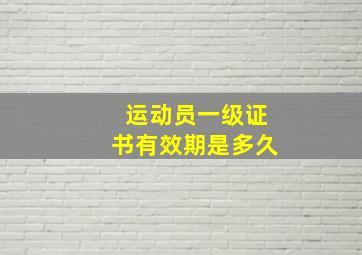 运动员一级证书有效期是多久